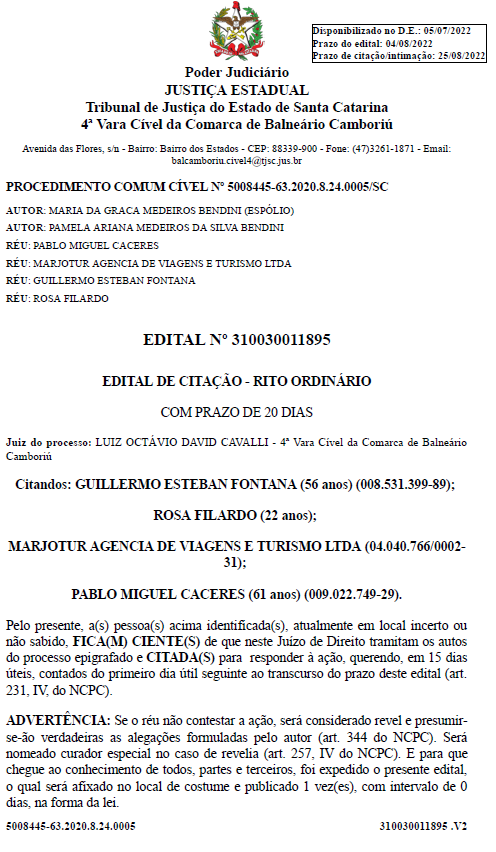 Disponibilizado no D.E.: 05/07/2022
Prazo do edital: 04/08/2022
Prazo de citação/intimação: 25/08/2022

Poder Judiciário
JUSTIÇA ESTADUAL
Tribunal de Justiça do Estado de Santa Catarina
4ª Vara Cível da Comarca de Balneário Camboriú

Avenida das Flores, s/n - Bairro: Bairro dos Estados - CEP: 88339-900 - Fone: (47)3261-1871 - Email: balcamboriu.civel4@tjsc.jus.br

PROCEDIMENTO COMUM CÍVEL Nº 5008445-63.2020.8.24.0005/SC

AUTOR: MARIA DA GRACA MEDEIROS BENDINI (ESPÓLIO)
AUTOR: PAMELA ARIANA MEDEIROS DA SILVA BENDINI
RÉU: PABLO MIGUEL CACERES
RÉU: MARJOTUR AGENCIA DE VIAGENS E TURISMO LTDA
RÉU: GUILLERMO ESTEBAN FONTANA
RÉU: ROSA FILARDO

EDITAL Nº 310030011895

EDITAL DE CITAÇÃO - RITO ORDINÁRIO

COM PRAZO DE 20 DIAS

Juiz do processo: LUIZ OCTÁVIO DAVID CAVALLI - 4ª Vara Cível da Comarca de Balneário Camboriú

Citandos: GUILLERMO ESTEBAN FONTANA (56 anos) (008.531.399-89);

ROSA FILARDO (22 anos);

MARJOTUR AGENCIA DE VIAGENS E TURISMO LTDA (04.040.766/0002-31);

PABLO MIGUEL CACERES (61 anos) (009.022.749-29).

Pelo presente, a(s) pessoa(s) acima identificada(s), atualmente em local incerto ou não sabido, FICA(M) CIENTE(S) de que neste Juízo de Direito tramitam os autos do processo epigrafado e CITADA(S) para responder à ação, querendo, em 15 dias úteis, contados do primeiro dia útil seguinte ao transcurso do prazo deste edital (art. 231, IV, do NCPC).

ADVERTÊNCIA: Se o réu não contestar a ação, será considerado revel e presumir-se-ão verdadeiras as alegações formuladas pelo autor (art. 344 do NCPC). Será nomeado curador especial no caso de revelia (art. 257, IV do NCPC). E para que chegue ao conhecimento de todos, partes e terceiros, foi expedido o presente edital, o qual será afixado no local de costume e publicado 1 vez(es), com intervalo de 0 dias, na forma da lei.

5008445-63.2020.8.24.0005 310030011895 .V2